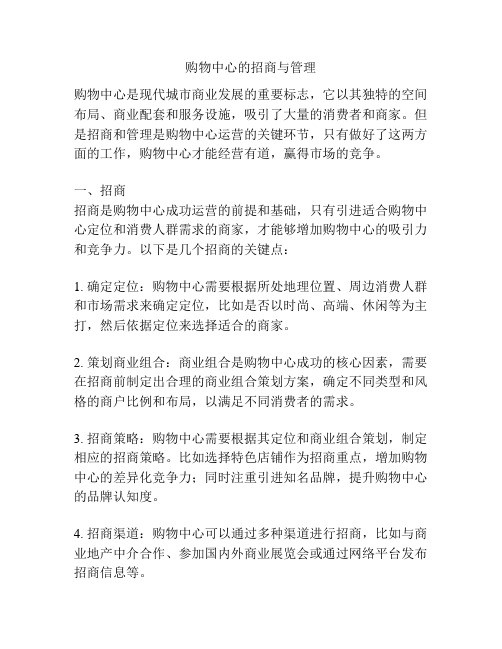 购物中心的招商与管理

购物中心是现代城市商业发展的重要标志，它以其独特的空间布局、商业配套和服务设施，吸引了大量的消费者和商家。但是招商和管理是购物中心运营的关键环节，只有做好了这两方面的工作，购物中心才能经营有道，赢得市场的竞争。

一、招商
招商是购物中心成功运营的前提和基础，只有引进适合购物中心定位和消费人群需求的商家，才能够增加购物中心的吸引力和竞争力。以下是几个招商的关键点：

1. 确定定位：购物中心需要根据所处地理位置、周边消费人群和市场需求来确定定位，比如是否以时尚、高端、休闲等为主打，然后依据定位来选择适合的商家。

2. 策划商业组合：商业组合是购物中心成功的核心因素，需要在招商前制定出合理的商业组合策划方案，确定不同类型和风格的商户比例和布局，以满足不同消费者的需求。

3. 招商策略：购物中心需要根据其定位和商业组合策划，制定相应的招商策略。比如选择特色店铺作为招商重点，增加购物中心的差异化竞争力；同时注重引进知名品牌，提升购物中心的品牌认知度。

4. 招商渠道：购物中心可以通过多种渠道进行招商，比如与商业地产中介合作、参加国内外商业展览会或通过网络平台发布招商信息等。